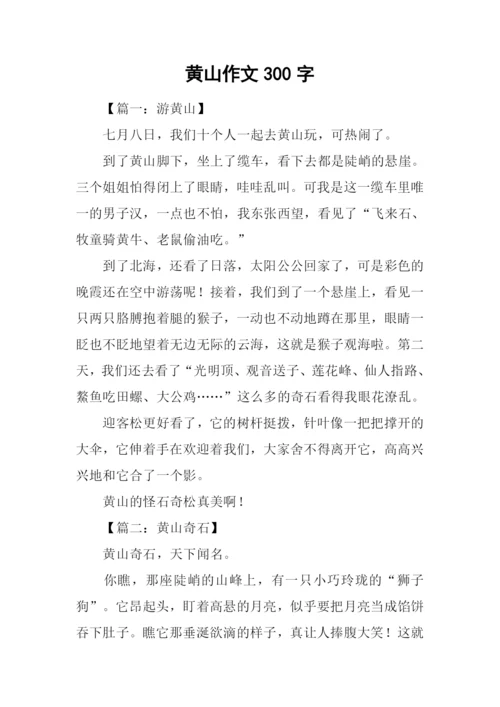 黄山作文 300 字

【篇一：游黄山】

七月八日，我们十个人一起去黄山玩，可热闹了。

到了黄山脚下，坐上了缆车，看下去都是陡峭的悬崖。三个姐姐怕得闭上了眼睛，哇哇乱叫。可我是这一缆车里唯一的男子汉，一点也不怕，我东张西望，看见了“飞来石、牧童骑黄牛、老鼠偷油吃。”

到了北海，还看了日落，太阳公公回家了，可是彩色的晚霞还在空中游荡呢！接着，我们到了一个悬崖上，看见一只两只胳膊抱着腿的猴子，一动也不动地蹲在那里，眼睛一眨也不眨地望着无边无际的云海，这就是猴子观海啦。第二天，我们还去看了“光明顶、观音送子、莲花峰、仙人指路、鳌鱼吃田螺、大公鸡……”这么多的奇石看得我眼花潦乱。

迎客松更好看了，它的树杆挺拨，针叶像一把把撑开的大伞，它伸着手在欢迎着我们，大家舍不得离开它，高高兴兴地和它合了一个影。

黄山的怪石奇松真美啊！

【篇二：黄山奇石】

黄山奇石，天下闻名。

你瞧，那座陡峭的山峰上，有一只小巧玲珑的“狮子狗”。它昂起头，盯着高悬的月亮，似乎要把月亮当成馅饼吞下肚子。瞧它那垂涎欲滴的样子，真让人捧腹大笑！这就